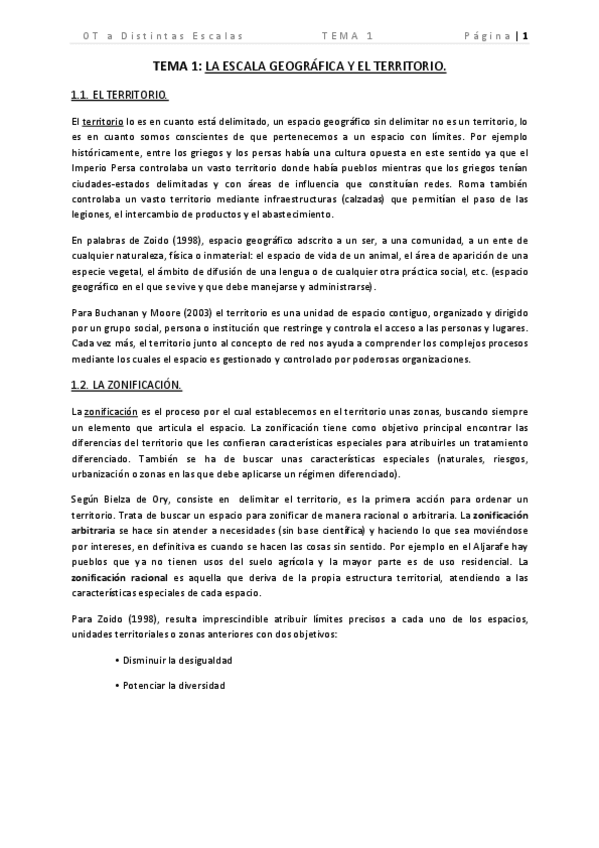 OT a Distintas Escalas TEMA 1 Página | 1

TEMA 1: LA ESCALA GEOGRÁFICA Y EL TERRITORIO.

1.1. EL TERRITORIO.

El territorio lo es en cuanto está delimitado, un espacio geográfico sin delimitar no es un territorio, lo es en cuanto somos conscientes de que pertenecemos a un espacio con límites. Por ejemplo históricamente, entre los griegos y los persas había una cultura opuesta en este sentido ya que el Imperio Persa controlaba un vasto territorio donde había pueblos mientras que los griegos tenían ciudades-estados delimitadas y con áreas de influencia que constituían redes. Roma también controlaba un vasto territorio mediante infraestructuras (calzadas) que permitían el paso de las legiones, el intercambio de productos y el abastecimiento.

En palabras de Zoido (1998), espacio geográfico adscrito a un ser, a una comunidad, a un ente de cualquier naturaleza, física o inmaterial: el espacio de vida de un animal, el área de aparición de una especie vegetal, el ámbito de difusión de una lengua o de cualquier otra práctica social, etc. (espacio geográfico en el que se vive y que debe manejarse y administrarse).

Para Buchanan y Moore (2003) el territorio es una unidad de espacio contiguo, organizado y dirigido por un grupo social, persona o institución que restringe y controla el acceso a las personas y lugares. Cada vez más, el territorio junto al concepto de red nos ayuda a comprender los complejos procesos mediante los cuales el espacio es gestionado y controlado por poderosas organizaciones.

1.2. LA ZONIFICACIÓN.

La zonificación es el proceso por el cual establecemos en el territorio unas zonas, buscando siempre un elemento que articula el espacio. La zonificación tiene como objetivo principal encontrar las diferencias del territorio que les confieran características especiales para atribuirles un tratamiento diferenciado. También se ha de buscar unas características especiales (naturales, riesgos, urbanización o zonas en las que debe aplicarse un régimen diferenciado).

Según Bielza de Ory, consiste en delimitar el territorio, es la primera acción para ordenar un territorio. Trata de buscar un espacio para zonificar de manera racional o arbitraria. La zonificación arbitraria se hace sin atender a necesidades (sin base científica) y haciendo lo que sea moviéndose por intereses, en definitiva es cuando se hacen las cosas sin sentido. Por ejemplo en el Aljarafe hay pueblos que ya no tienen usos del suelo agrícola y la mayor parte es de uso residencial. La zonificación racional es aquella que deriva de la propia estructura territorial, atendiendo a las características especiales de cada espacio.

Para Zoido (1998), resulta imprescindible atribuir límites precisos a cada uno de los espacios, unidades territoriales o zonas anteriores con dos objetivos:

• Disminuir la desigualdad

• Potenciar la diversidad